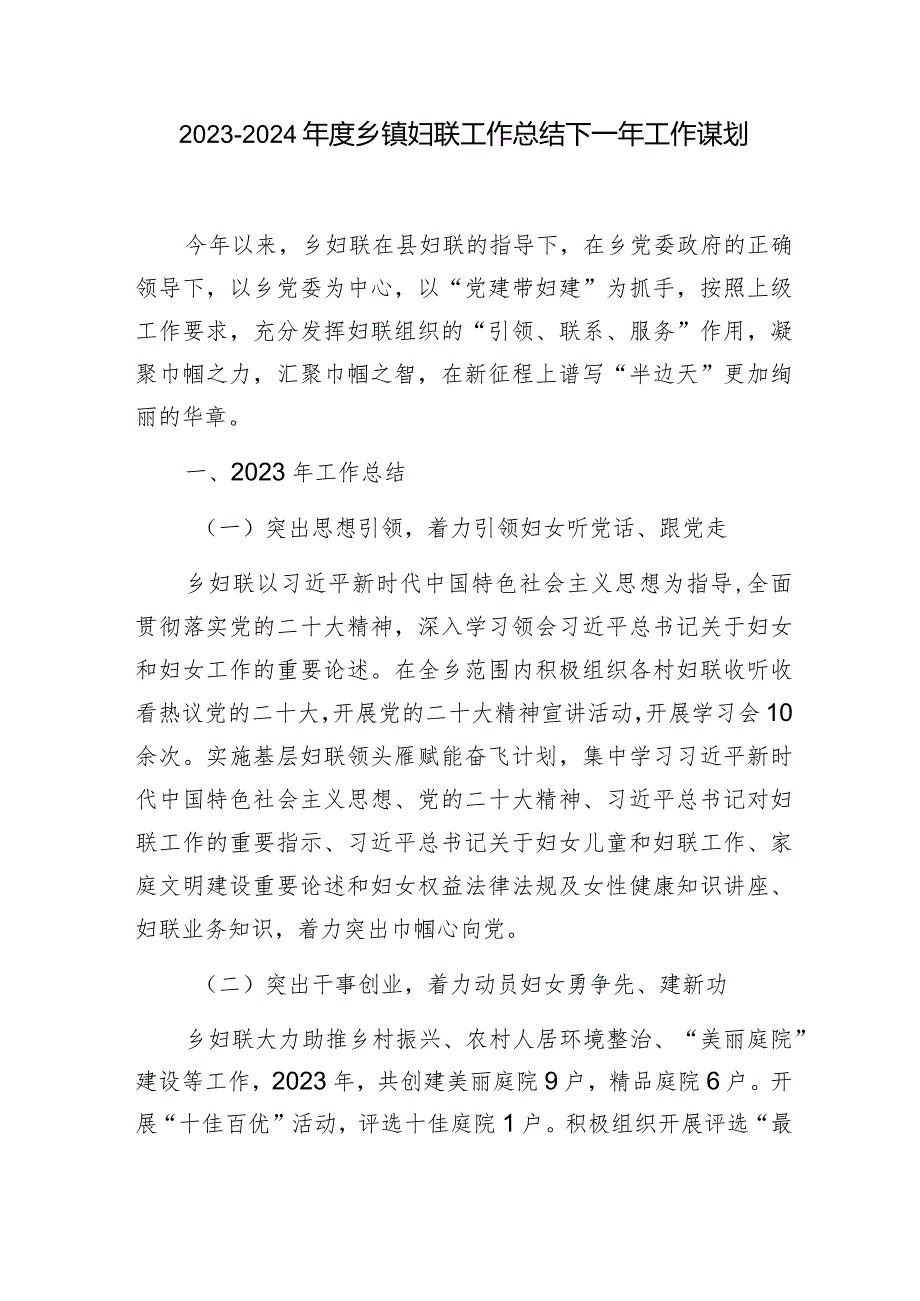 2023-2024年度乡镇妇联工作总结下一年工作谋划

今年以来，乡妇联在县妇联的指导下，在乡党委政府的正确领导下，以乡党委为中心，以“党建带妇建”为抓手，按照上级工作要求，充分发挥妇联组织的“引领、联系、服务”作用，凝聚巾帼之力，汇聚巾帼之智，在新征程上谱写“半边天”更加绚丽的华章。

一、2023年工作总结

（一）突出思想引领，着力引领妇女听党话、跟党走

乡妇联以习近平新时代中国特色社会主义思想为指导，全面贯彻落实党的二十大精神，深入学习领会习近平总书记关于妇女和妇女工作的重要论述。在全乡范围内积极组织各村妇联收听收看热议党的二十大，开展党的二十大精神宣讲活动，开展学习会10余次。实施基层妇联领头雁赋能奋飞计划，集中学习习近平新时代中国特色社会主义思想、党的二十大精神、习近平总书记对妇联工作的重要指示、习近平总书记关于妇女儿童和妇联工作、家庭文明建设重要论述和妇女权益法律法规及女性健康知识讲座、妇联业务知识，着力突出巾帼心向党。

（二）突出干事创业，着力动员妇女勇争先、建新功

乡妇联大力助推乡村振兴、农村人居环境整治、“美丽庭院”建设等工作，2023年，共创建美丽庭院9户，精品庭院6户。开展“十佳百优”活动，评选十佳庭院1户。积极组织开展评选“最